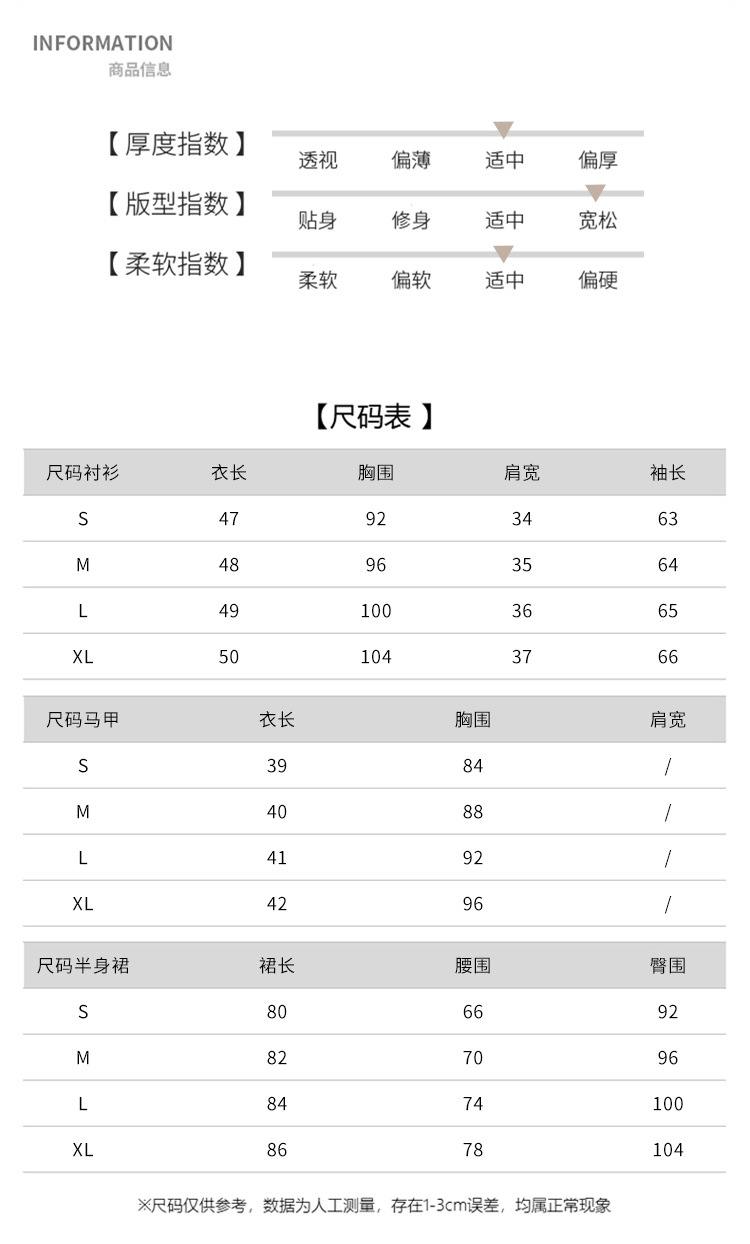 INFORMATION
商品信息

【厚度指数】 透视 偏薄 适中 偏厚
【版型指数】 贴身 修身 适中 宽松
【柔软指数】 柔软 偏软 适中 偏硬

【尺码表】

| 尺码衬衫 | 衣长 | 胸围 | 肩宽 | 袖长 |
|---|---|---|---|---|
| S | 47 | 92 | 34 | 63 |
| M | 48 | 96 | 35 | 64 |
| L | 49 | 100 | 36 | 65 |
| XL | 50 | 104 | 37 | 66 |

| 尺码马甲 | 衣长 | 胸围 | 肩宽 |
|---|---|---|---|
| S | 39 | 84 | / |
| M | 40 | 88 | / |
| L | 41 | 92 | / |
| XL | 42 | 96 | / |

| 尺码半身裙 | 裙长 | 腰围 | 臀围 |
|---|---|---|---|
| S | 80 | 66 | 92 |
| M | 82 | 70 | 96 |
| L | 84 | 74 | 100 |
| XL | 86 | 78 | 104 |

※尺码仅供参考，数据为人工测量，存在1-3cm误差，均属正常现象